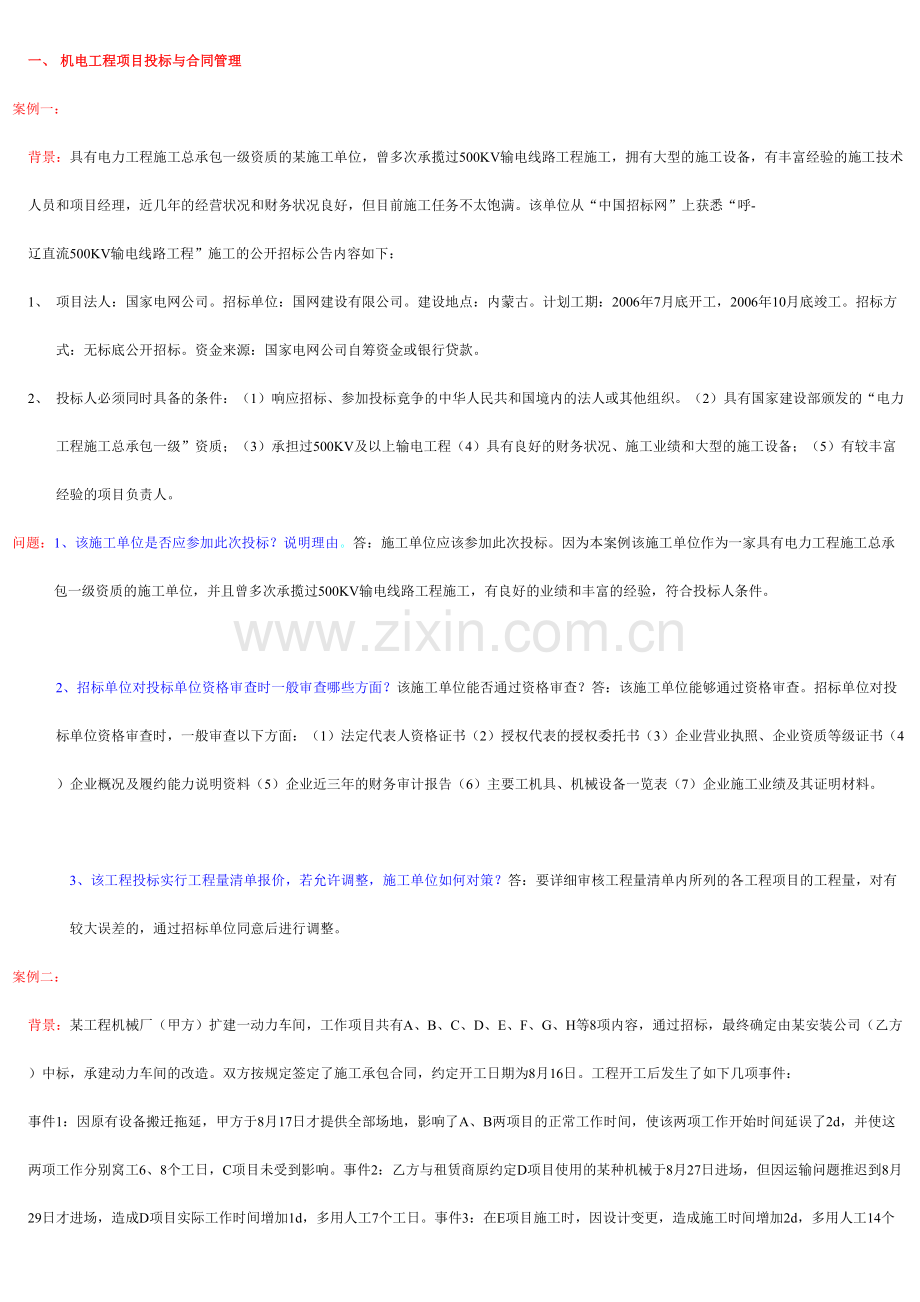 一、 机电工程项目投标与合同管理

案例一：

背景：具有电力工程施工总承包一级资质的某施工单位，曾多次承揽过500KV输电线路工程施工，拥有大型的施工设备，有丰富经验的施工技术人员和项目经理，近几年的经营状况和财务状况良好，但目前施工任务不太饱满。该单位从“中国招标网”上获悉“呼-辽直流500KV输电线路工程”施工的公开招标公告内容如下：

1、 项目法人：国家电网公司。招标单位：国网建设有限公司。建设地点：内蒙古。计划工期：2006年7月底开工，2006年10月底竣工。招标方式：无标底公开招标。资金来源：国家电网公司自筹资金或银行贷款。

2、 投标人必须同时具备的条件：（1）响应招标、参加投标竞争的中华人民共和国境内的法人或其他组织。（2）具有国家建设部颁发的“电力工程施工总承包一级”资质；（3）承担过500KV及以上输电工程（4）具有良好的财务状况、施工业绩和大型的施工设备；（5）有较丰富经验的项目负责人。

问题：1、该施工单位是否应参加此次投标？说明理由。答：施工单位应该参加此次投标。因为本案例该施工单位作为一家具有电力工程施工总承包一级资质的施工单位，并且曾多次承揽过500KV输电线路工程施工，有良好的业绩和丰富的经验，符合投标人条件。

www.zixin.com.cn

2、招标单位对投标单位资格审查时一般审查哪些方面？该施工单位能否通过资格审查？答：该施工单位能够通过资格审查。招标单位对投标单位资格审查时，一般审查以下方面：（1）法定代表人资格证书（2）授权代表的授权委托书（3）企业营业执照、企业资质等级证书（4）企业概况及履约能力说明资料（5）企业近三年的财务审计报告（6）主要工机具、机械设备一览表（7）企业施工业绩及其证明材料。

3、该工程投标实行工程量清单报价，若允许调整，施工单位如何对策？答：要详细审核工程量清单内所列的各工程项目的工程量，对有较大误差的，通过招标单位同意后进行调整。

案例二：

背景：某工程机械厂（甲方）扩建一动力车间，工作项目共有A、B、C、D、E、F、G、H等8项内容，通过招标，最终确定由某安装公司（乙方）中标，承建动力车间的改造。双方按规定签定了施工承包合同，约定开工日期为8月16日。工程开工后发生了如下几项事件：

事件1：因原有设备搬迁拖延，甲方于8月17日才提供全部场地，影响了A、B两项目的正常工作时间，使该两项工作开始时间延误了2d，并使这两项工作分别窝工6、8个工日，C项目未受到影响。事件2：乙方与租赁商原约定D项目使用的某种机械于8月27日进场，但因运输问题推迟到8月29日才进场，造成D项目实际工作时间增加1d，多用人工7个工日。事件3：在E项目施工时，因设计变更，造成施工时间增加2d，多用人工14个